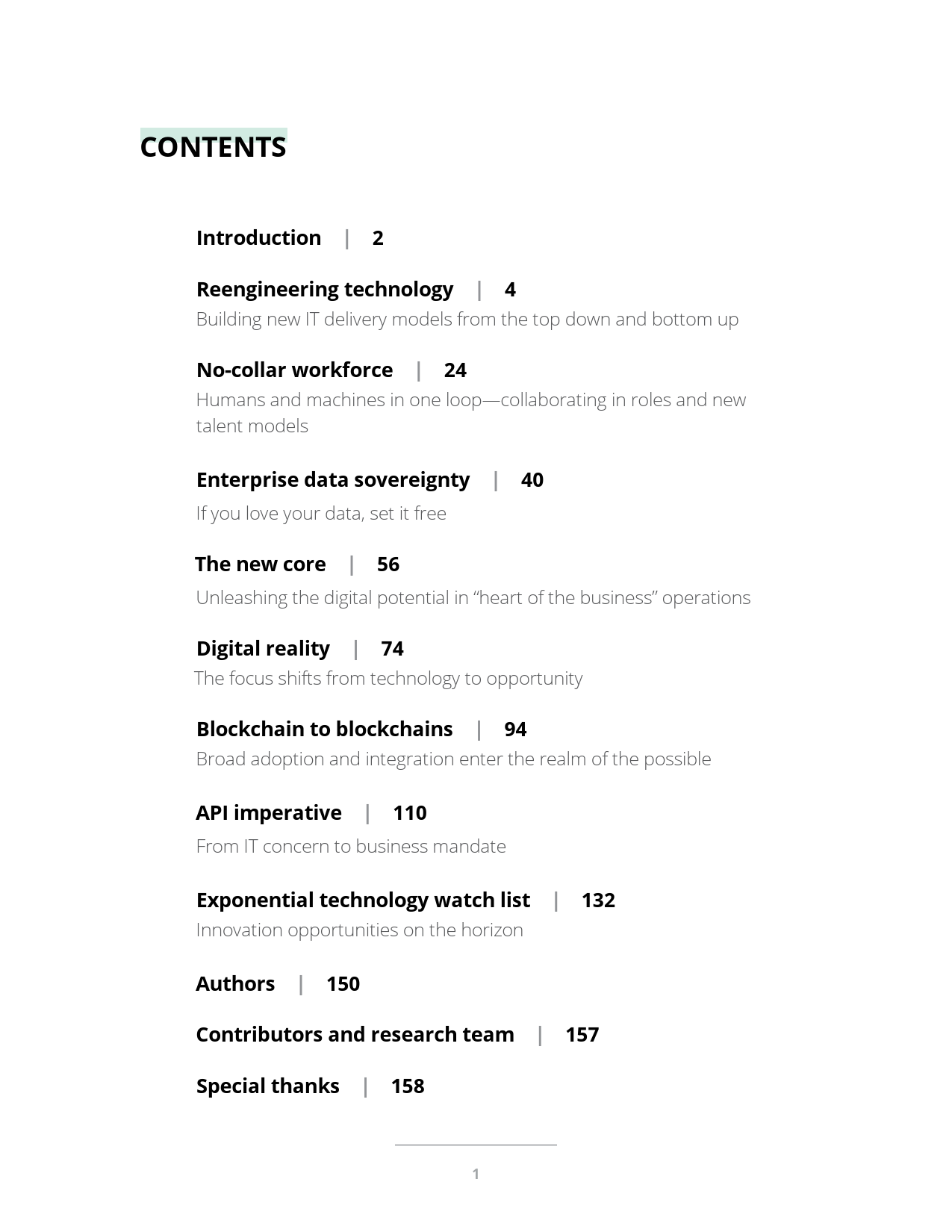 CONTENTS

Introduction | 2

Reengineering technology | 4
Building new IT delivery models from the top down and bottom up

No-collar workforce | 24
Humans and machines in one loop—collaborating in roles and new talent models

Enterprise data sovereignty | 40
If you love your data, set it free

The new core | 56
Unleashing the digital potential in “heart of the business” operations

Digital reality | 74
The focus shifts from technology to opportunity

Blockchain to blockchains | 94
Broad adoption and integration enter the realm of the possible

API imperative | 110
From IT concern to business mandate

Exponential technology watch list | 132
Innovation opportunities on the horizon

Authors | 150

Contributors and research team | 157

Special thanks | 158

1